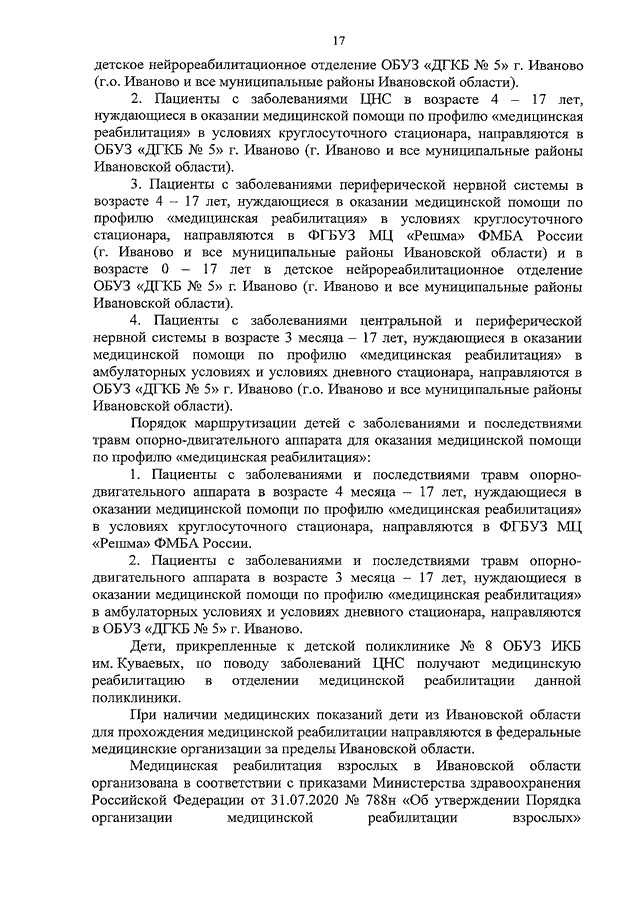 17

детское нейрореабилитационное отделение ОБУЗ «ДГКБ № 5» г. Иваново (г.о. Иваново и все муниципальные районы Ивановской области).

2. Пациенты с заболеваниями ЦНС в возрасте 4 – 17 лет, нуждающиеся в оказании медицинской помощи по профилю «медицинская реабилитация» в условиях круглосуточного стационара, направляются в ОБУЗ «ДГКБ № 5» г. Иваново (г. Иваново и все муниципальные районы Ивановской области).

3. Пациенты с заболеваниями периферической нервной системы в возрасте 4 – 17 лет, нуждающиеся в оказании медицинской помощи по профилю «медицинская реабилитация» в условиях круглосуточного стационара, направляются в ФГБУЗ МЦ «Решма» ФМБА России (г. Иваново и все муниципальные районы Ивановской области) и в возрасте 0 – 17 лет в детское нейрореабилитационное отделение ОБУЗ «ДГКБ № 5» г. Иваново (г. Иваново и все муниципальные районы Ивановской области).

4. Пациенты с заболеваниями центральной и периферической нервной системы в возрасте 3 месяца – 17 лет, нуждающиеся в оказании медицинской помощи по профилю «медицинская реабилитация» в амбулаторных условиях и условиях дневного стационара, направляются в ОБУЗ «ДГКБ № 5» г. Иваново (г.о. Иваново и все муниципальные районы Ивановской области).

Порядок маршрутизации детей с заболеваниями и последствиями травм опорно-двигательного аппарата для оказания медицинской помощи по профилю «медицинская реабилитация»:

1. Пациенты с заболеваниями и последствиями травм опорно-двигательного аппарата в возрасте 4 месяца – 17 лет, нуждающиеся в оказании медицинской помощи по профилю «медицинская реабилитация» в условиях круглосуточного стационара, направляются в ФГБУЗ МЦ «Решма» ФМБА России.

2. Пациенты с заболеваниями и последствиями травм опорно-двигательного аппарата в возрасте 3 месяца – 17 лет, нуждающиеся в оказании медицинской помощи по профилю «медицинская реабилитация» в амбулаторных условиях и условиях дневного стационара, направляются в ОБУЗ «ДГКБ № 5» г. Иваново.

Дети, прикрепленные к детской поликлинике № 8 ОБУЗ ИКБ им. Куваевых, по поводу заболеваний ЦНС получают медицинскую реабилитацию в отделении медицинской реабилитации данной поликлиники.

При наличии медицинских показаний дети из Ивановской области для прохождения медицинской реабилитации направляются в федеральные медицинские организации за пределы Ивановской области.

Медицинская реабилитация взрослых в Ивановской области организована в соответствии с приказами Министерства здравоохранения Российской Федерации от 31.07.2020 № 788н «Об утверждении Порядка организации медицинской реабилитации взрослых»